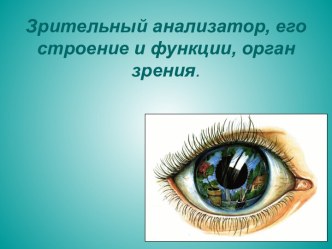 Зрительный анализатор, его строение и функции, орган зрения.